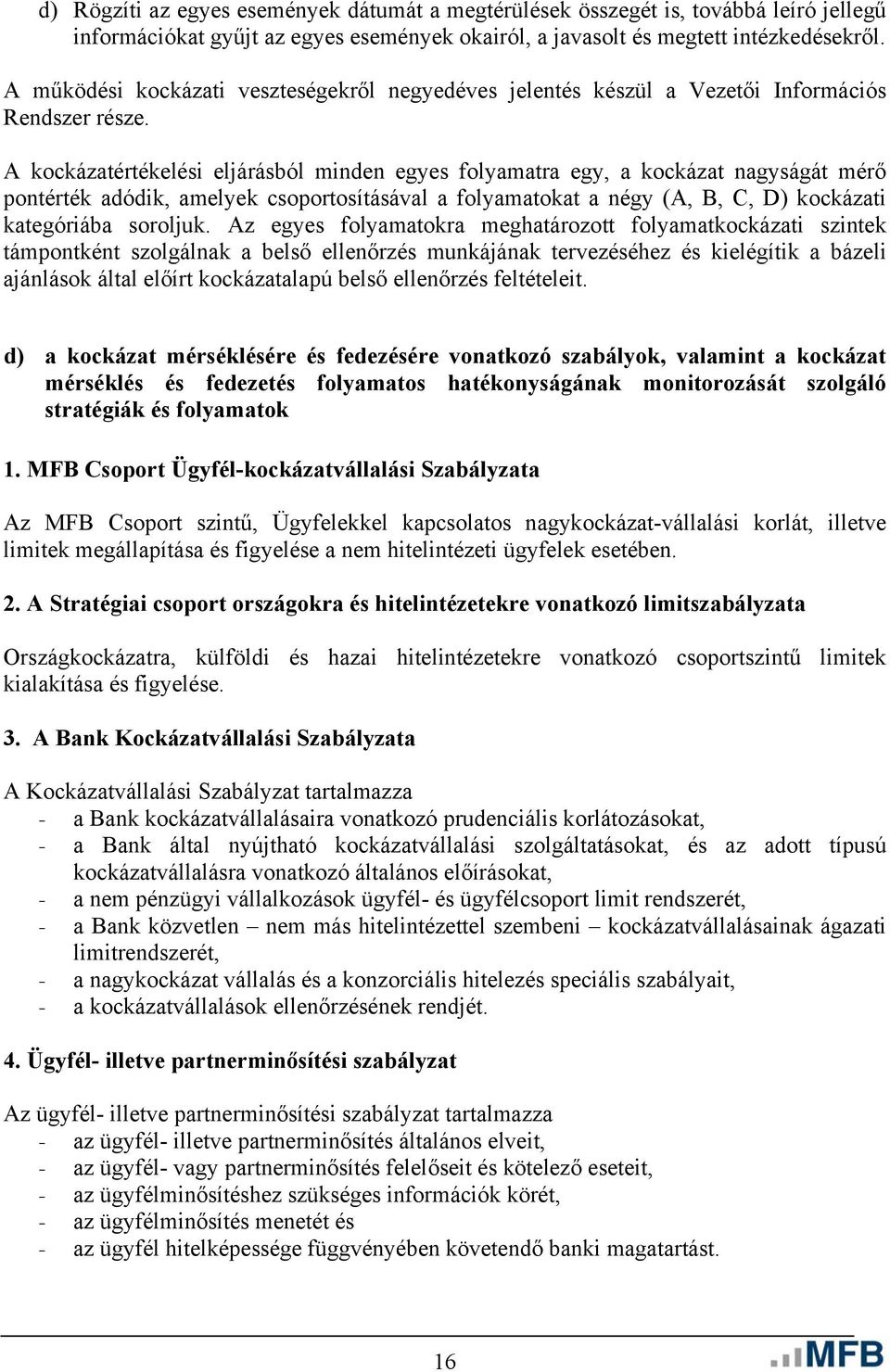 d) Rögzíti az egyes események dátumát a megtérülések összegét is, továbbá leíró jellegű információkat gyűjt az egyes események okairól, a javasolt és megtett intézkedésekről.

A működési kockázati veszteségekről negyedéves jelentés készül a Vezetői Információs Rendszer része.

A kockázatértékelési eljárásból minden egyes folyamatra egy, a kockázat nagyságát mérő pontérték adódik, amelyek csoportosításával a folyamatokat a négy (A, B, C, D) kockázati kategóriába soroljuk. Az egyes folyamatokra meghatározott folyamatkockázati szintek támpontként szolgálnak a belső ellenőrzés munkájának tervezéséhez és kielégítik a bázeli ajánlások által előírt kockázatalapú belső ellenőrzés feltételeit.

d) a kockázat mérséklésére és fedezésére vonatkozó szabályok, valamint a kockázat mérséklés és fedezetés folyamatos hatékonyságának monitorozását szolgáló stratégiák és folyamatok

1. MFB Csoport Ügyfél-kockázatvállalási Szabályzata

Az MFB Csoport szintű, Ügyfelekkel kapcsolatos nagykockázat-vállalási korlát, illetve limitek megállapítása és figyelése a nem hitelintézeti ügyfelek esetében.

2. A Stratégiai csoport országokra és hitelintézetekre vonatkozó limitszabályzata

Országkockázatra, külföldi és hazai hitelintézetekre vonatkozó csoportszintű limitek kialakítása és figyelése.

3. A Bank Kockázatvállalási Szabályzata

A Kockázatvállalási Szabályzat tartalmazza
- a Bank kockázatvállalásaira vonatkozó prudenciális korlátozásokat,
- a Bank által nyújtható kockázatvállalási szolgáltatásokat, és az adott típusú kockázatvállalásra vonatkozó általános előírásokat,
- a nem pénzügyi vállalkozások ügyfél- és ügyfélcsoport limit rendszerét,
- a Bank közvetlen – nem más hitelintézettel szembeni – kockázatvállalásainak ágazati limitrendszerét,
- a nagykockázat vállalás és a konzorciális hitelezés speciális szabályait,
- a kockázatvállalások ellenőrzésének rendjét.

4. Ügyfél- illetve partnerminősítési szabályzat

Az ügyfél- illetve partnerminősítési szabályzat tartalmazza
- az ügyfél- illetve partnerminősítés általános elveit,
- az ügyfél- vagy partnerminősítés felelőseit és kötelező eseteit,
- az ügyfélminősítéshez szükséges információk körét,
- az ügyfélminősítés menetét és
- az ügyfél hitelképessége függvényében követendő banki magatartást.

16

MFB